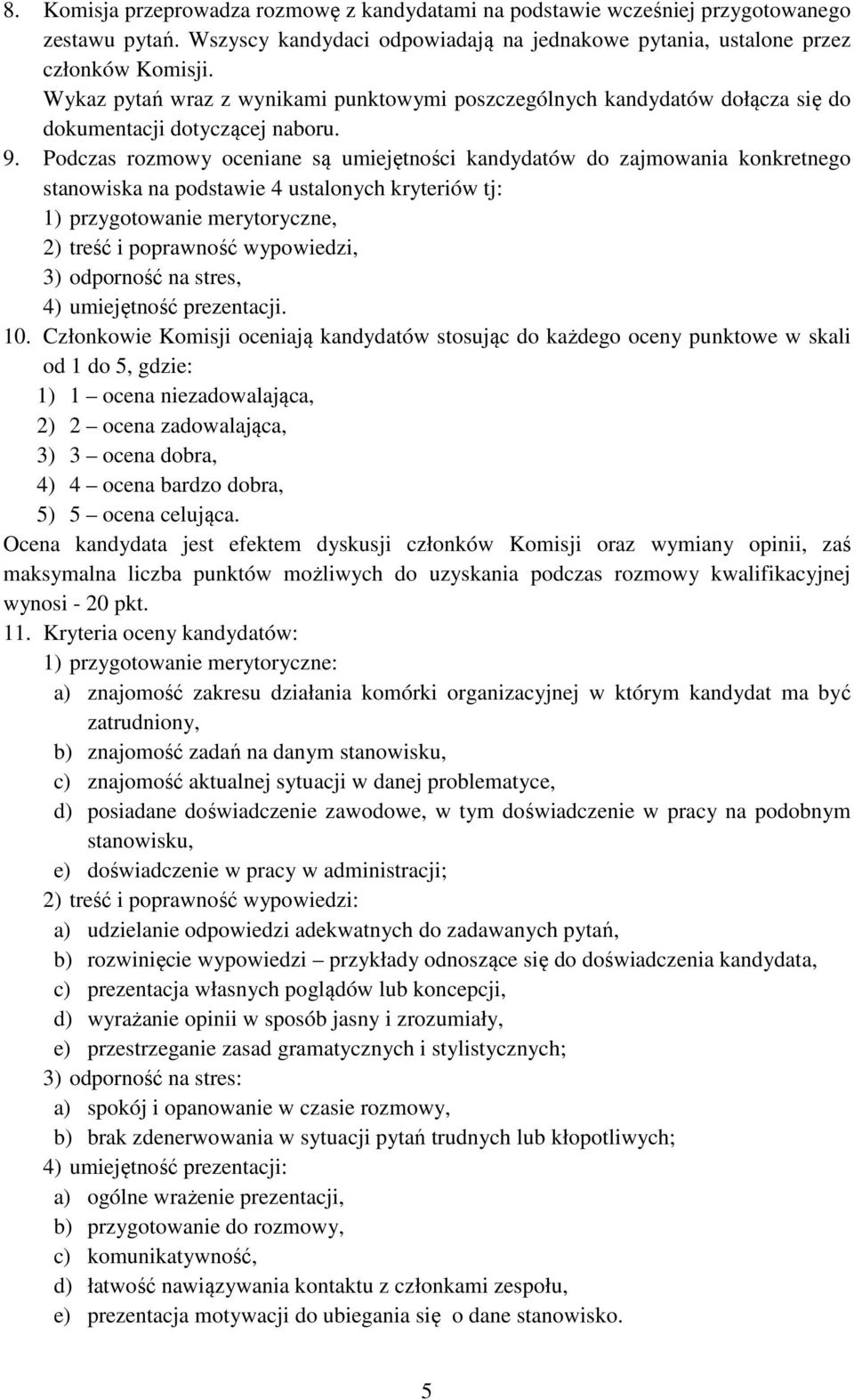 8. Komisja przeprowadza rozmowę z kandydatami na podstawie wcześniej przygotowanego zestawu pytań. Wszyscy kandydaci odpowiadają na jednakowe pytania, ustalone przez członków Komisji.
Wykaz pytań wraz z wynikami punktowymi poszczególnych kandydatów dołącza się do dokumentacji dotyczącej naboru.
9. Podczas rozmowy oceniane są umiejętności kandydatów do zajmowania konkretnego stanowiska na podstawie 4 ustalonych kryteriów tj:
1) przygotowanie merytoryczne,
2) treść i poprawność wypowiedzi,
3) odporność na stres,
4) umiejętność prezentacji.
10. Członkowie Komisji oceniają kandydatów stosując do każdego oceny punktowe w skali od 1 do 5, gdzie:
1) 1 – ocena niezadowalająca,
2) 2 – ocena zadowalająca,
3) 3 – ocena dobra,
4) 4 – ocena bardzo dobra,
5) 5 – ocena celująca.
Ocena kandydata jest efektem dyskusji członków Komisji oraz wymiany opinii, zaś maksymalna liczba punktów możliwych do uzyskania podczas rozmowy kwalifikacyjnej wynosi - 20 pkt.
11. Kryteria oceny kandydatów:
1) przygotowanie merytoryczne:
a) znajomość zakresu działania komórki organizacyjnej w którym kandydat ma być zatrudniony,
b) znajomość zadań na danym stanowisku,
c) znajomość aktualnej sytuacji w danej problematyce,
d) posiadane doświadczenie zawodowe, w tym doświadczenie w pracy na podobnym stanowisku,
e) doświadczenie w pracy w administracji;
2) treść i poprawność wypowiedzi:
a) udzielanie odpowiedzi adekwatnych do zadawanych pytań,
b) rozwinięcie wypowiedzi – przykłady odnoszące się do doświadczenia kandydata,
c) prezentacja własnych poglądów lub koncepcji,
d) wyrażanie opinii w sposób jasny i zrozumiały,
e) przestrzeganie zasad gramatycznych i stylistycznych;
3) odporność na stres:
a) spokój i opanowanie w czasie rozmowy,
b) brak zdenerwowania w sytuacji pytań trudnych lub kłopotliwych;
4) umiejętność prezentacji:
a) ogólne wrażenie prezentacji,
b) przygotowanie do rozmowy,
c) komunikatywność,
d) łatwość nawiązywania kontaktu z członkami zespołu,
e) prezentacja motywacji do ubiegania się o dane stanowisko.

5